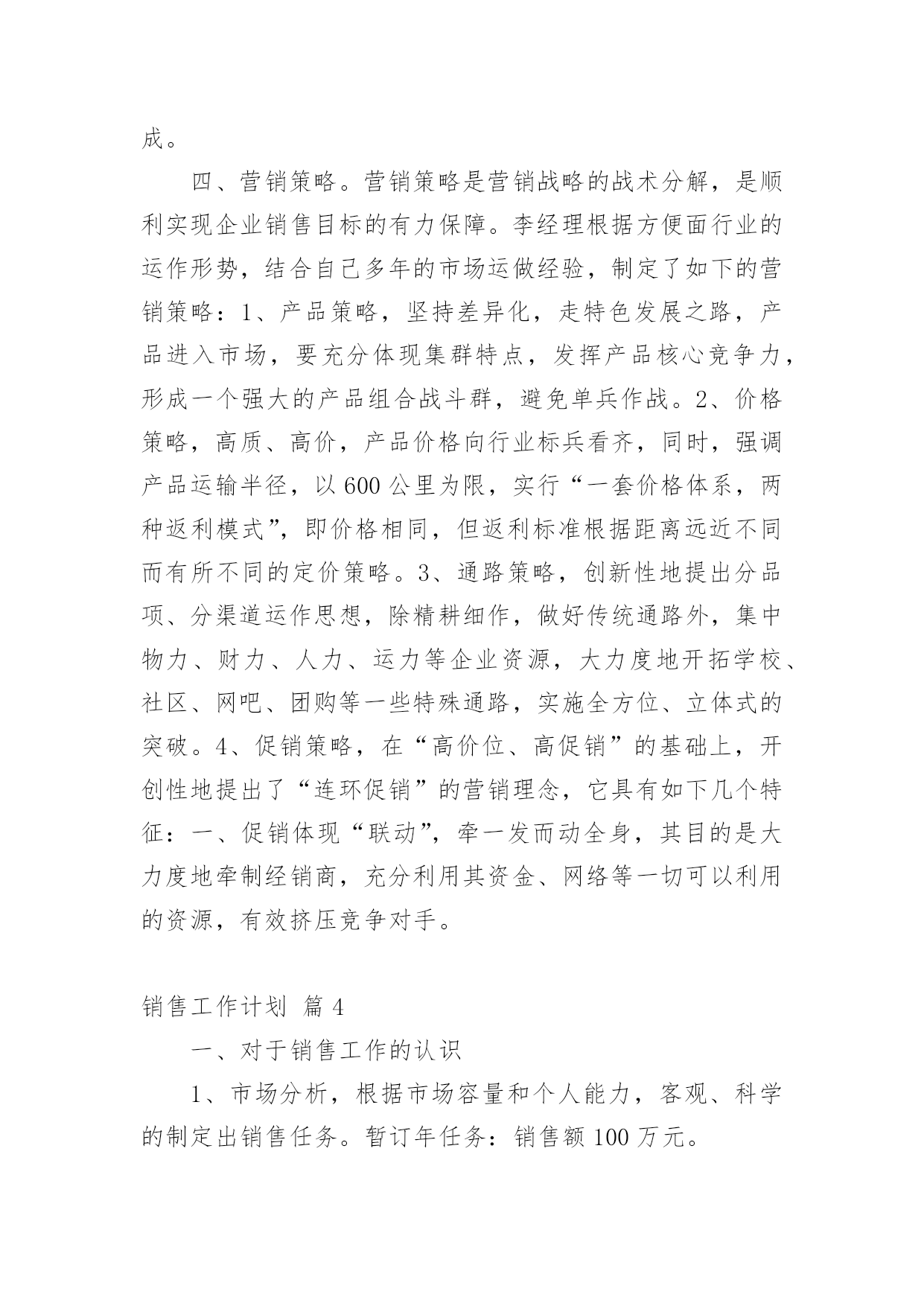 成。

四、营销策略。营销策略是营销战略的战术分解，是顺利实现企业销售目标的有力保障。李经理根据方便面行业的运作形势，结合自己多年的市场运做经验，制定了如下的营销策略：1、产品策略，坚持差异化，走特色发展之路，产品进入市场，要充分体现集群特点，发挥产品核心竞争力，形成一个强大的产品组合战斗群，避免单兵作战。2、价格策略，高质、高价，产品价格向行业标兵看齐，同时，强调产品运输半径，以600公里为限，实行“一套价格体系，两种返利模式”，即价格相同，但返利标准根据距离远近不同而有所不同的定价策略。3、通路策略，创新性地提出分品项、分渠道运作思想，除精耕细作，做好传统通路外，集中物力、财力、人力、运力等企业资源，大力度地开拓学校、社区、网吧、团购等一些特殊通路，实施全方位、立体式的突破。4、促销策略，在“高价位、高促销”的基础上，开创性地提出了“连环促销”的营销理念，它具有如下几个特征：一、促销体现“联动”，牵一发而动全身，其目的是大力度地牵制经销商，充分利用其资金、网络等一切可以利用的资源，有效挤压竞争对手。

销售工作计划 篇4

一、对于销售工作的认识

1、市场分析，根据市场容量和个人能力，客观、科学的制定出销售任务。暂订年任务：销售额100万元。